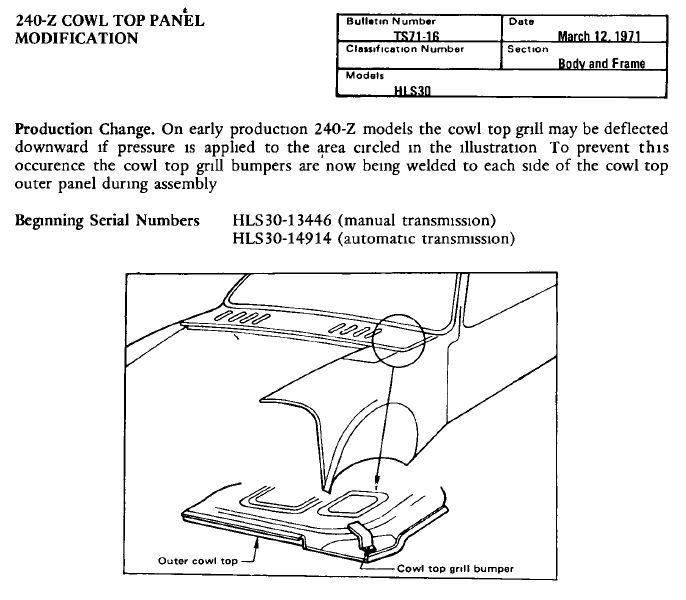 240-Z COWL TOP PANEL MODIFICATION

| Bulletin Number TS71-16 | Date March 12, 1971 |
|---|---|
| Classification Number | Section Body and Frame |
| Models HLS30 | |

Production Change. On early production 240-Z models the cowl top grill may be deflected downward if pressure is applied to the area circled in the illustration To prevent this occurence the cowl top grill bumpers are now being welded to each side of the cowl top outer panel during assembly

Beginning Serial Numbers HLS30-13446 (manual transmission)
HLS30-14914 (automatic transmission)

Outer cowl top
Cowl top grill bumper